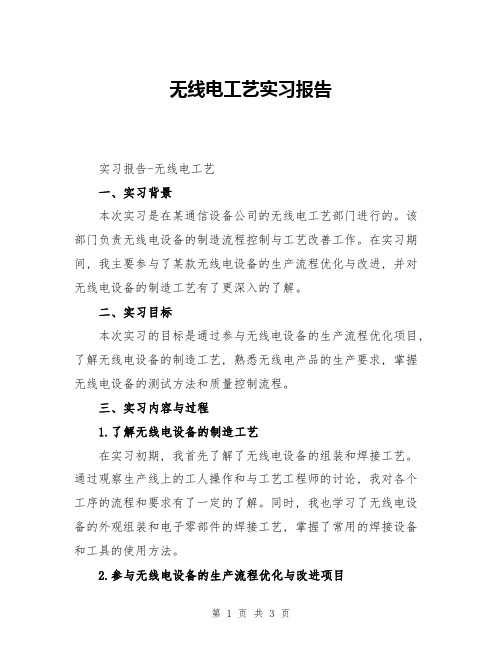 无线电工艺实习报告

实习报告-无线电工艺

一、实习背景

本次实习是在某通信设备公司的无线电工艺部门进行的。该部门负责无线电设备的制造流程控制与工艺改善工作。在实习期间，我主要参与了某款无线电设备的生产流程优化与改进，并对无线电设备的制造工艺有了更深入的了解。

二、实习目标

本次实习的目标是通过参与无线电设备的生产流程优化项目，了解无线电设备的制造工艺，熟悉无线电产品的生产要求，掌握无线电设备的测试方法和质量控制流程。

三、实习内容与过程

1.了解无线电设备的制造工艺

在实习初期，我首先了解了无线电设备的组装和焊接工艺。通过观察生产线上的工人操作和与工艺工程师的讨论，我对各个工序的流程和要求有了一定的了解。同时，我也学习了无线电设备的外观组装和电子零部件的焊接工艺，掌握了常用的焊接设备和工具的使用方法。

2.参与无线电设备的生产流程优化与改进项目

第 1 页 共 3 页